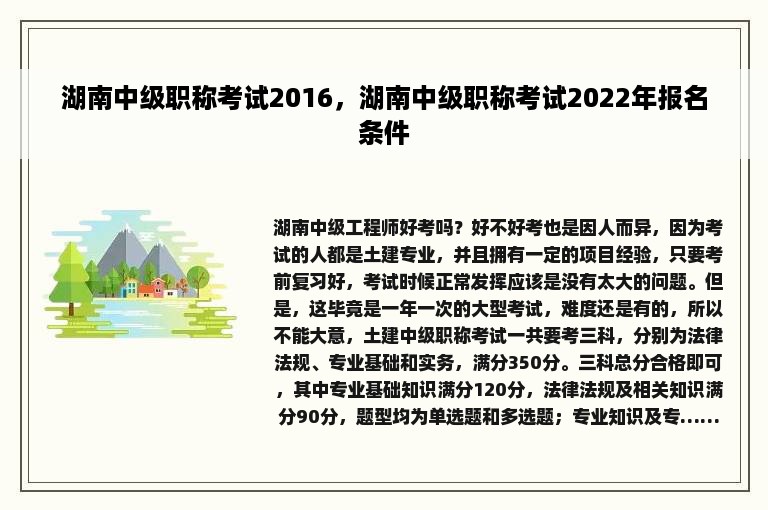 湖南中级职称考试2016，湖南中级职称考试2022年报名条件

湖南中级工程师好考吗？好不好考也是因人而异，因为考试的人都是土建专业，并且拥有一定的项目经验，只要考前复习好，考试时候正常发挥应该是没有太大的问题。但是，这毕竟是一年一次的大型考试，难度还是有的，所以不能大意，土建中级职称考试一共要考三科，分别为法律法规、专业基础和实务，满分350分。三科总分合格即可，其中专业基础知识满分120分，法律法规及相关知识满分90分，题型均为单选题和多选题；专业知识及专......